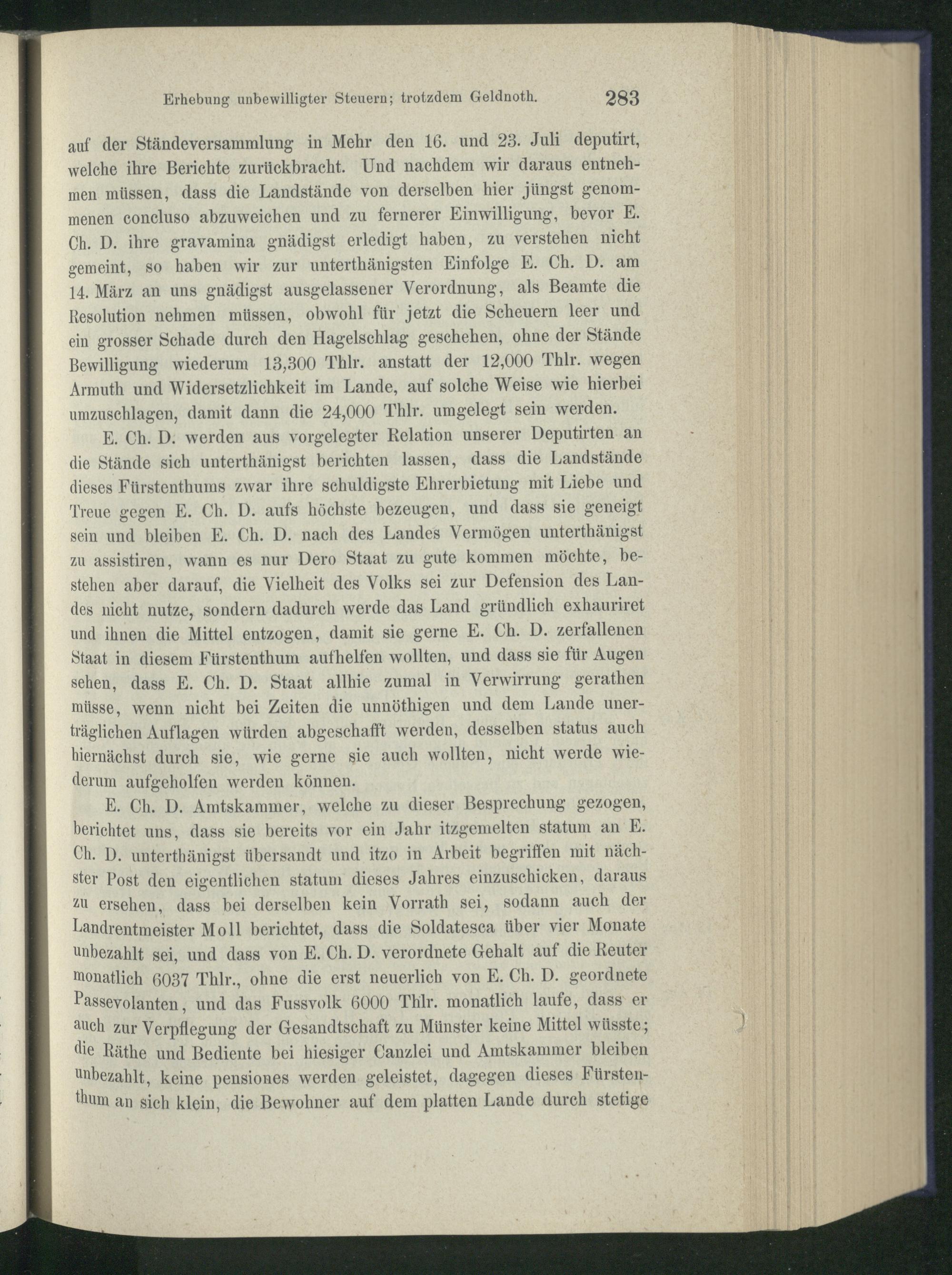 Erhebung unbewilligter Steuern; trotzdem Geldnoth. 283

auf der Ständeversammlung in Mehr den 16. und 23. Juli deputirt, welche ihre Berichte zurückbracht. Und nachdem wir daraus entnehmen müssen, dass die Landstände von derselben hier jüngst genommenen concluso abzuweichen und zu fernerer Einwilligung, bevor E. Ch. D. ihre gravamina gnädigst erledigt haben, zu verstehen nicht gemeint, so haben wir zur unterthänigsten Einfolge E. Ch. D. am 14. März an uns gnädigst ausgelassener Verordnung, als Beamte die Resolution nehmen müssen, obwohl für jetzt die Scheuern leer und ein grosser Schade durch den Hagelschlag geschehen, ohne der Stände Bewilligung wiederum 13,300 Thlr. anstatt der 12,000 Thlr. wegen Armuth und Widersetzlichkeit im Lande, auf solche Weise wie hierbei umzuschlagen, damit dann die 24,000 Thlr. umgelegt sein werden.

E. Ch. D. werden aus vorgelegter Relation unserer Deputirten an die Stände sich unterthänigst berichten lassen, dass die Landstände dieses Fürstenthums zwar ihre schuldigste Ehrerbietung mit Liebe und Treue gegen E. Ch. D. aufs höchste bezeugen, und dass sie geneigt sein und bleiben E. Ch. D. nach des Landes Vermögen unterthänigst zu assistiren, wann es nur Dero Staat zu gute kommen möchte, bestehen aber darauf, die Vielheit des Volks sei zur Defension des Landes nicht nutze, sondern dadurch werde das Land gründlich exhauriret und ihnen die Mittel entzogen, damit sie gerne E. Ch. D. zerfallenen Staat in diesem Fürstenthum aufhelfen wollten, und dass sie für Augen sehen, dass E. Ch. D. Staat allhie zumal in Verwirrung gerathen müsse, wenn nicht bei Zeiten die unnöthigen und dem Lande unerträglichen Auflagen würden abgeschafft werden, desselben status auch hiernächst durch sie, wie gerne sie auch wollten, nicht werde wiederum aufgeholfen werden können.

E. Ch. D. Amtskammer, welche zu dieser Besprechung gezogen, berichtet uns, dass sie bereits vor ein Jahr itzgemelten statum an E. Ch. D. unterthänigst übersandt und itzo in Arbeit begriffen mit nächster Post den eigentlichen statum dieses Jahres einzuschicken, daraus zu ersehen, dass bei derselben kein Vorrath sei, sodann auch der Landrentmeister Moll berichtet, dass die Soldatesca über vier Monate unbezahlt sei, und dass von E. Ch. D. verordnete Gehalt auf die Reuter monatlich 6037 Thlr., ohne die erst neuerlich von E. Ch. D. geordnete Passevolanten, und das Fussvolk 6000 Thlr. monatlich laufe, dass er auch zur Verpflegung der Gesandtschaft zu Münster keine Mittel wüsste; die Räthe und Bediente bei hiesiger Canzlei und Amtskammer bleiben unbezahlt, keine pensiones werden geleistet, dagegen dieses Fürstenthum an sich klein, die Bewohner auf dem platten Lande durch stetige